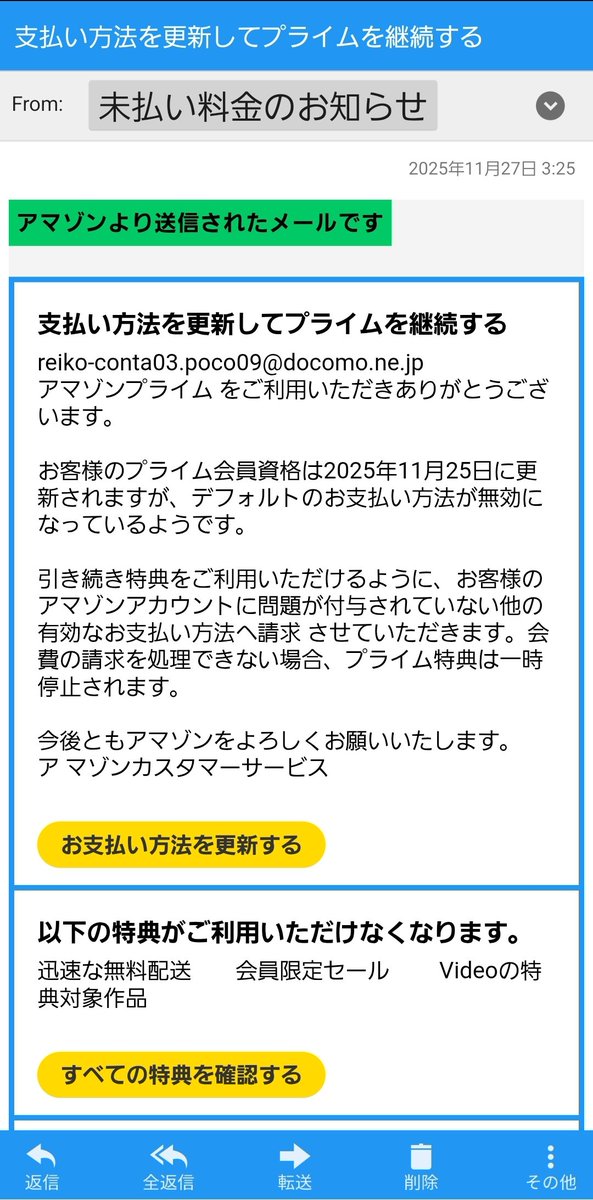 支払い方法を更新してプライムを継続する

From: 未払い料金のお知らせ

2025年11月27日 3:25

アマゾンより送信されたメールです

支払い方法を更新してプライムを継続する

reiko-conta03.poco09@docomo.ne.jp
アマゾンプライム をご利用いただきありがとうございます。

お客様のプライム会員資格は2025年11月25日に更新されますが、デフォルトのお支払い方法が無効になっているようです。

引き続き特典をご利用いただけるように、お客様のアマゾンアカウントに問題が付与されていない他の有効なお支払い方法へ請求 させていただきます。会費の請求を処理できない場合、プライム特典は一時停止されます。

今後ともアマゾンをよろしくお願いいたします。
ア マゾンカスタマーサービス

お支払い方法を更新する

以下の特典がご利用いただけなくなります。

迅速な無料配送　会員限定セール　Videoの特典対象作品

すべての特典を確認する

返信　全返信　転送　削除　その他